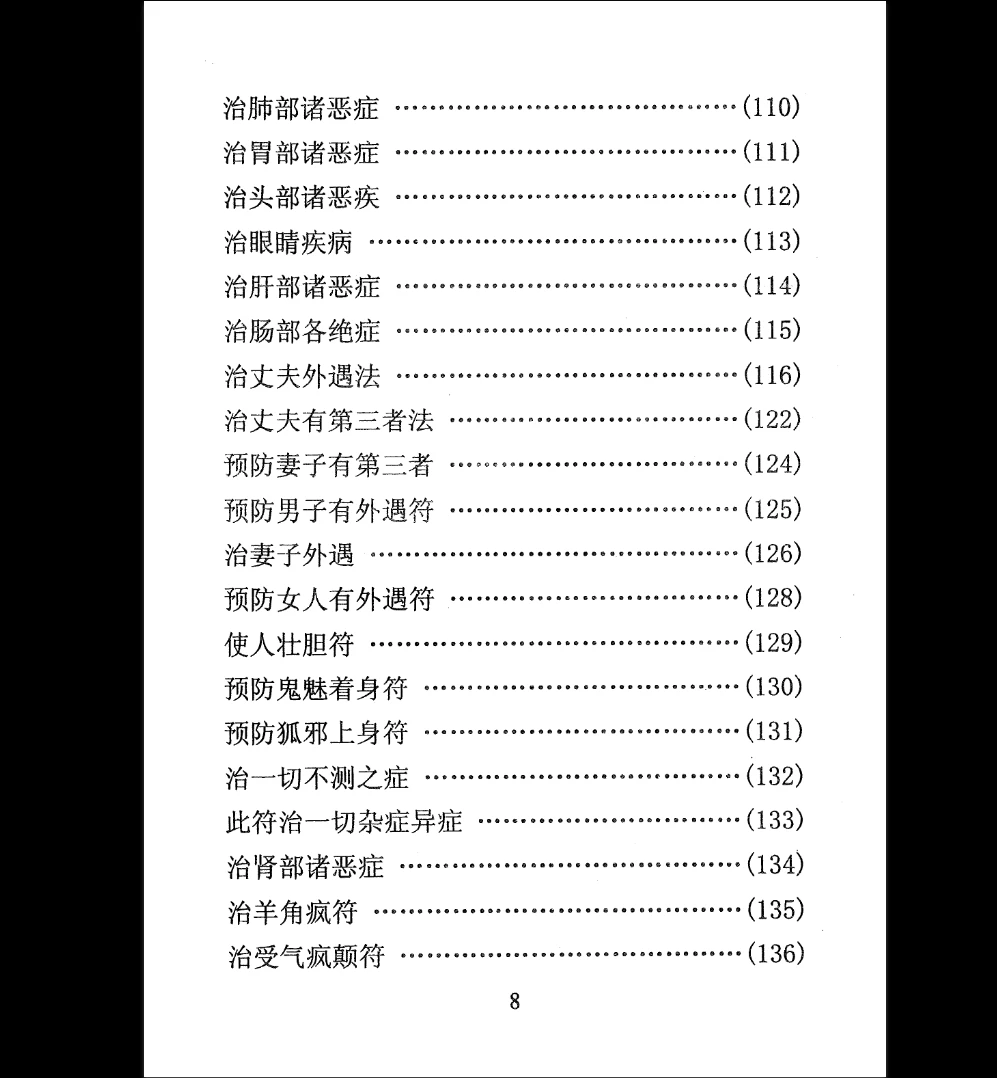 治肺部诸恶症 ……………………………………(110)
治胃部诸恶症 ……………………………………(111)
治头部诸恶疾 ……………………………………(112)
治眼睛疾病 ………………………………………(113)
治肝部诸恶症 ……………………………………(114)
治肠部各绝症 ……………………………………(115)
治丈夫外遇法 ……………………………………(116)
治丈夫有第三者法 ………………………………(122)
预防妻子有第三者 ………………………………(124)
预防男子有外遇符 ………………………………(125)
治妻子外遇 ………………………………………(126)
预防女人有外遇符 ………………………………(128)
使人壮胆符 ………………………………………(129)
预防鬼魅着身符 …………………………………(130)
预防狐邪上身符 …………………………………(131)
治一切不测之症 …………………………………(132)
此符治一切杂症异症 ……………………………(133)
治肾部诸恶症 ……………………………………(134)
治羊角疯符 ………………………………………(135)
治受气疯颠符 ……………………………………(136)

8